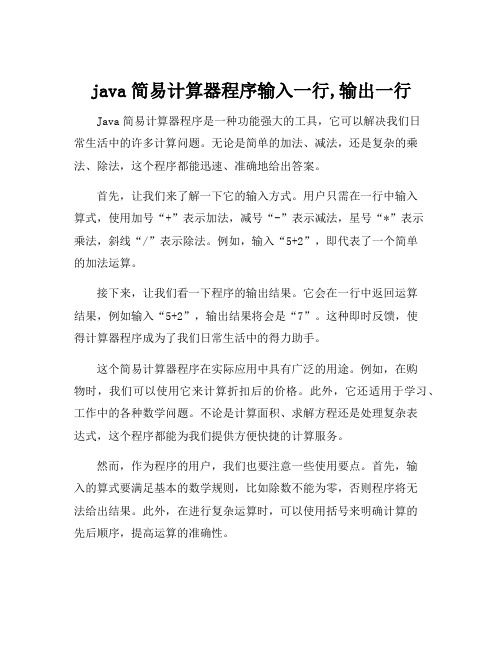 java 简易计算器程序输入一行,输出一行

Java 简易计算器程序是一种功能强大的工具，它可以解决我们日常生活中的许多计算问题。无论是简单的加法、减法，还是复杂的乘法、除法，这个程序都能迅速、准确地给出答案。

首先，让我们来了解一下它的输入方式。用户只需在一行中输入算式，使用加号“+”表示加法，减号“-”表示减法，星号“*”表示乘法，斜线“/”表示除法。例如，输入“5+2”，即代表了一个简单的加法运算。

接下来，让我们看一下程序的输出结果。它会在一行中返回运算结果，例如输入“5+2”，输出结果将会是“7”。这种即时反馈，使得计算器程序成为了我们日常生活中的得力助手。

这个简易计算器程序在实际应用中具有广泛的用途。例如，在购物时，我们可以使用它来计算折扣后的价格。此外，它还适用于学习、工作中的各种数学问题。不论是计算面积、求解方程还是处理复杂表达式，这个程序都能为我们提供方便快捷的计算服务。

然而，作为程序的用户，我们也要注意一些使用要点。首先，输入的算式要满足基本的数学规则，比如除数不能为零，否则程序将无法给出结果。此外，在进行复杂运算时，可以使用括号来明确计算的先后顺序，提高运算的准确性。